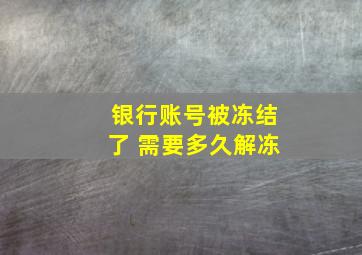 银行账号被冻结了 需要多久解冻